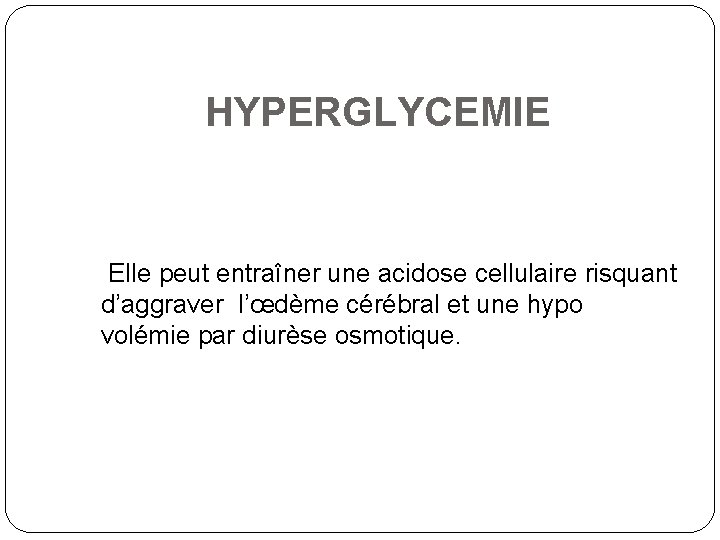 HYPERGLYCEMIE

Elle peut entraîner une acidose cellulaire risquant d'aggraver l'œdème cérébral et une hypo volémie par diurèse osmotique.